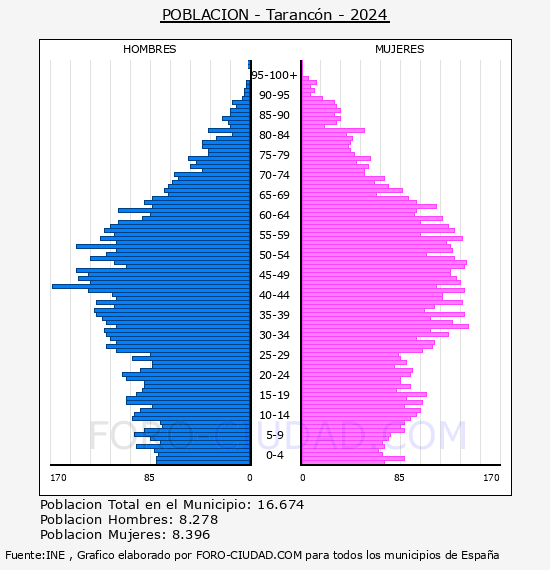 POBLACION - Tarancón - 2024

HOMBRES

MUJERES

95-100+
90-95
85-90
80-84
75-79
70-74
65-69
60-64
55-59
50-54
45-49
40-44
35-39
30-34
25-29
20-24
15-19
10-14
5-9
0-4

FORO-CIUDAD.COM

170 85 0

0 85 170

Poblacion Total en el Municipio: 16.674
Poblacion Hombres: 8.278
Poblacion Mujeres: 8.396

Fuente:INE , Grafico elaborado por FORO-CIUDAD.COM para todos los municipios de España